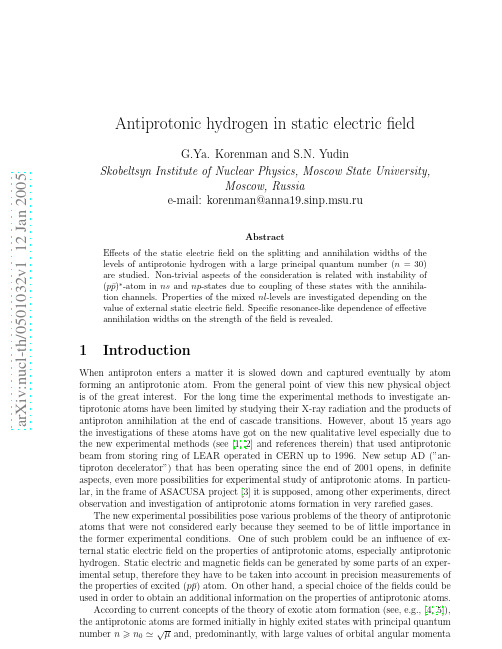 arXiv:nucl-th/0501032v1 12 Jan 2005

Antiprotonic hydrogen in static electric field

G.Ya. Korenman and S.N. Yudin
Skobeltsyn Institute of Nuclear Physics, Moscow State University, Moscow, Russia
e-mail: korenman@anna19.sinp.msu.ru

Abstract

Effects of the static electric field on the splitting and annihilation widths of the levels of antiprotonic hydrogen with a large principal quantum number ($n = 30$) are studied. Non-trivial aspects of the consideration is related with instability of $(p\bar{p})^*$-atom in $ns$ and $np$-states due to coupling of these states with the annihilation channels. Properties of the mixed $nl$-levels are investigated depending on the value of external static electric field. Specific resonance-like dependence of effective annihilation widths on the strength of the field is revealed.

1 Introduction

When antiproton enters a matter it is slowed down and captured eventually by atom forming an antiprotonic atom. From the general point of view this new physical object is of the great interest. For the long time the experimental methods to investigate antiprotonic atoms have been limited by studying their X-ray radiation and the products of antiproton annihilation at the end of cascade transitions. However, about 15 years ago the investigations of these atoms have got on the new qualitative level especially due to the new experimental methods (see [1, 2] and references therein) that used antiprotonic beam from storing ring of LEAR operated in CERN up to 1996. New setup AD ("antiproton decelerator") that has been operating since the end of 2001 opens, in definite aspects, even more possibilities for experimental study of antiprotonic atoms. In particular, in the frame of ASACUSA project [3] it is supposed, among other experiments, direct observation and investigation of antiprotonic atoms formation in very rarefied gases.

The new experimental possibilities pose various problems of the theory of antiprotonic atoms that were not considered early because they seemed to be of little importance in the former experimental conditions. One of such problem could be an influence of external static electric field on the properties of antiprotonic atoms, especially antiprotonic hydrogen. Static electric and magnetic fields can be generated by some parts of an experimental setup, therefore they have to be taken into account in precision measurements of the properties of excited $(p\bar{p})$ atom. On other hand, a special choice of the fields could be used in order to obtain an additional information on the properties of antiprotonic atoms.

According to current concepts of the theory of exotic atom formation (see, e.g., [4, 5]), the antiprotonic atoms are formed initially in highly exited states with principal quantum number $n \geqslant n_0 \simeq \sqrt{\mu}$ and, predominantly, with large values of orbital angular momenta